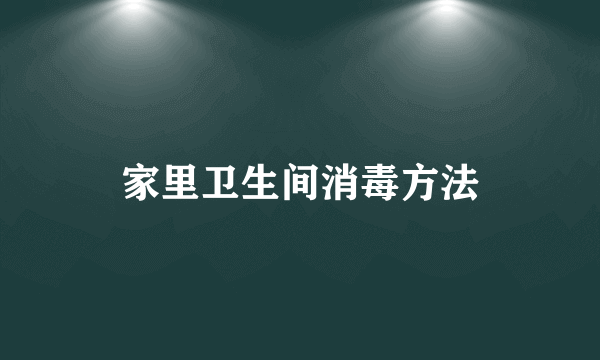 家里卫生间消毒方法